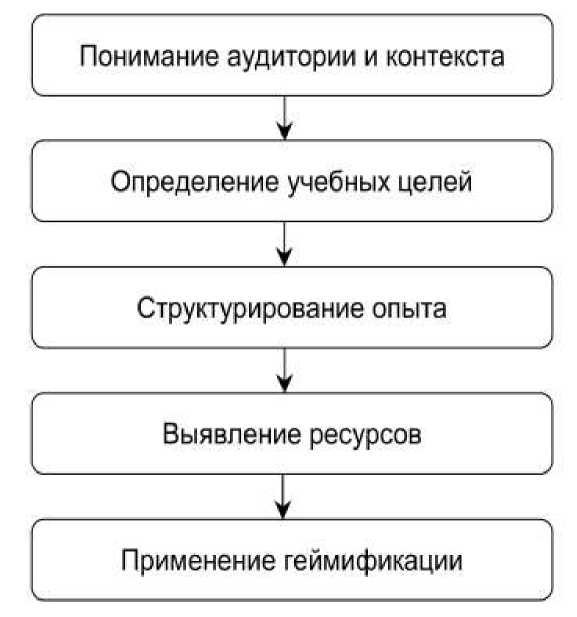 Понимание аудитории и контекста

Определение учебных целей

Структурирование опыта

Выявление ресурсов

Применение геймификации